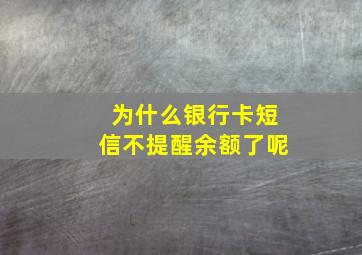 为什么银行卡短信不提醒余额了呢